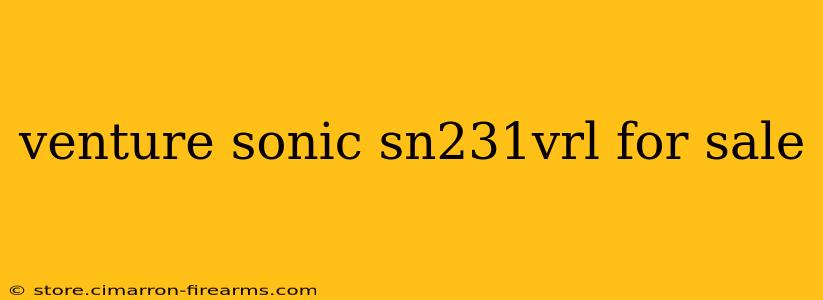 venture sonic sn231vrl for sale

© store.cimarron-firearms.com